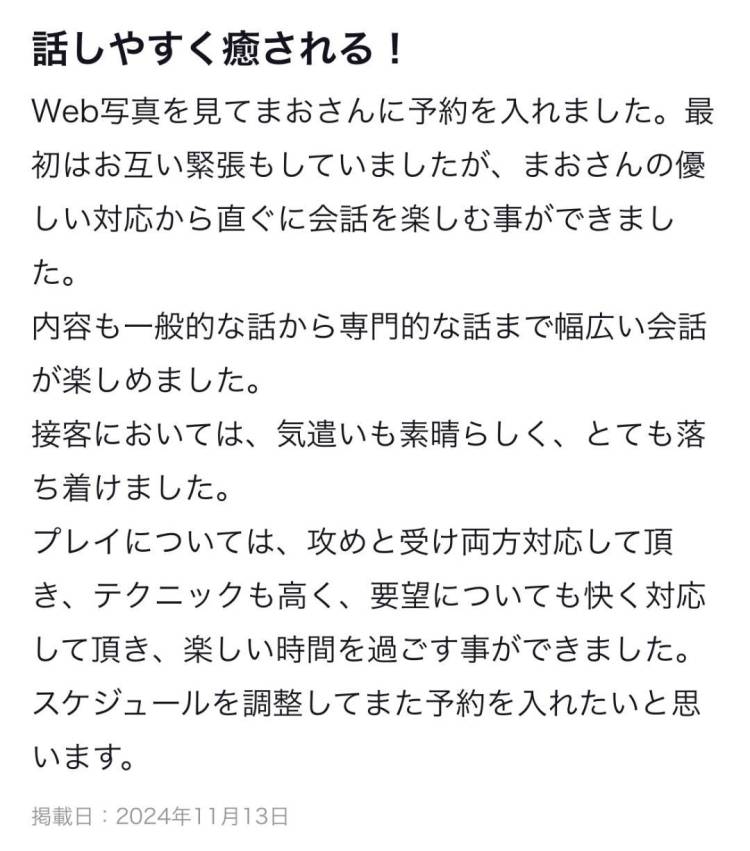 話しやすく癒される！

Web写真を見てまおさんに予約を入れました。最初はお互い緊張もしていましたが、まおさんの優しい対応から直ぐに会話を楽しむ事ができました。
内容も一般的な話から専門的な話まで幅広い会話が楽しめました。
接客においては、気遣いも素晴らしく、とても落ち着けました。
プレイについては、攻めと受け両方対応して頂き、テクニックも高く、要望についても快く対応して頂き、楽しい時間を過ごす事ができました。
スケジュールを調整してまた予約を入れたいと思います。

掲載日：2024年11月13日